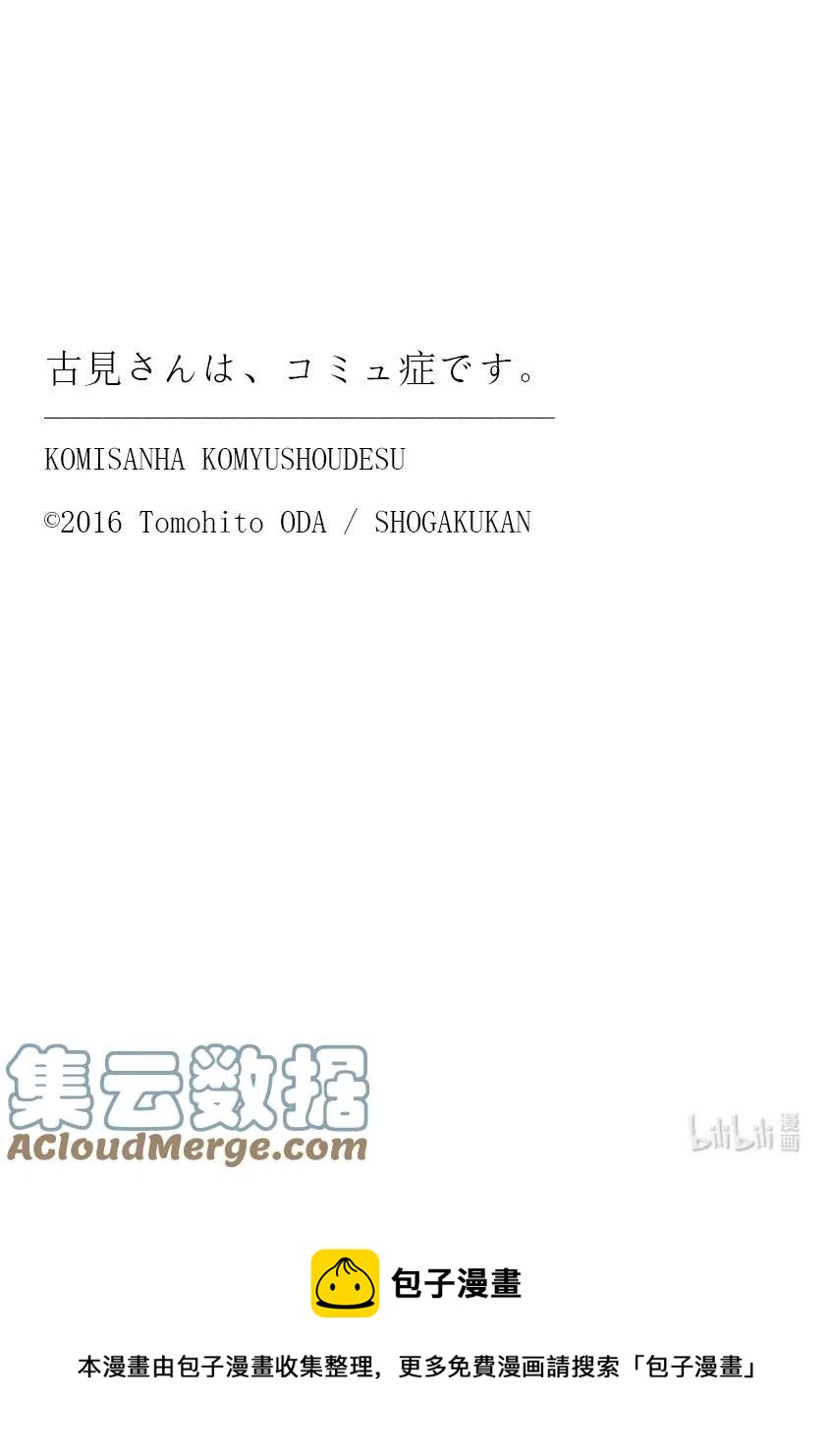 古見さんは、コミュ症です。

KOMISANHA KOMYUSHOUDESU

©2016 Tomohito ODA / SHOGAKUKAN

集云数据
ACloudMerge.com

bilibili 漫画

包子漫畫

本漫畫由包子漫畫收集整理，更多免費漫画請搜索「包子漫畫」